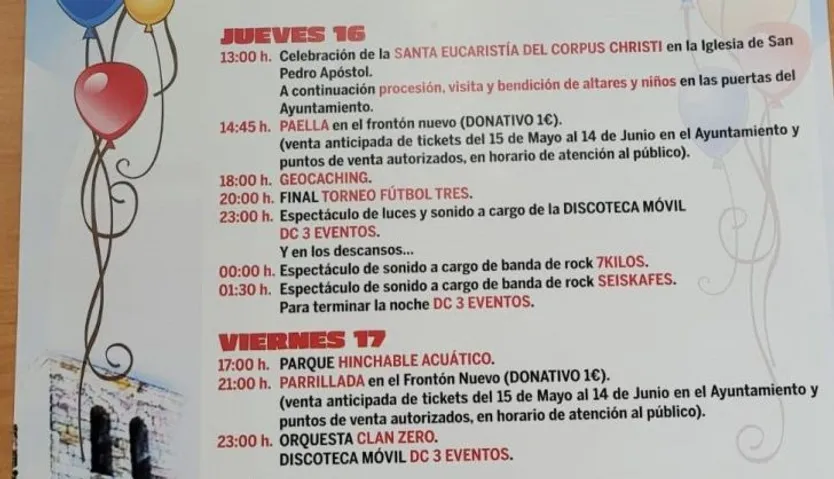 JUEVES 16

13:00 h. Celebración de la SANTA EUCARISTÍA DEL CORPUS CHRISTI en la Iglesia de San Pedro Apóstol.
A continuación procesión, visita y bendición de altares y niños en las puertas del Ayuntamiento.

14:45 h. PAELLA en el frontón nuevo (DONATIVO 1€).
(venta anticipada de tickets del 15 de Mayo al 14 de Junio en el Ayuntamiento y puntos de venta autorizados, en horario de atención al público).

18:00 h. GEOCACHING.

20:00 h. FINAL TORNEO FÚTBOL TRES.

23:00 h. Espectáculo de luces y sonido a cargo de la DISCOTECA MÓVIL DC 3 EVENTOS.
Y en los descansos...

00:00 h. Espectáculo de sonido a cargo de banda de rock 7KILOS.

01:30 h. Espectáculo de sonido a cargo de banda de rock SEISKAFES.
Para terminar la noche DC 3 EVENTOS.

VIERNES 17

17:00 h. PARQUE HINCHABLE ACUÁTICO.

21:00 h. PARRILLADA en el Frontón Nuevo (DONATIVO 1€).
(venta anticipada de tickets del 15 de Mayo al 14 de Junio en el Ayuntamiento y puntos de venta autorizados, en horario de atención al público).

23:00 h. ORQUESTA CLAN ZERO.
DISCOTECA MÓVIL DC 3 EVENTOS.